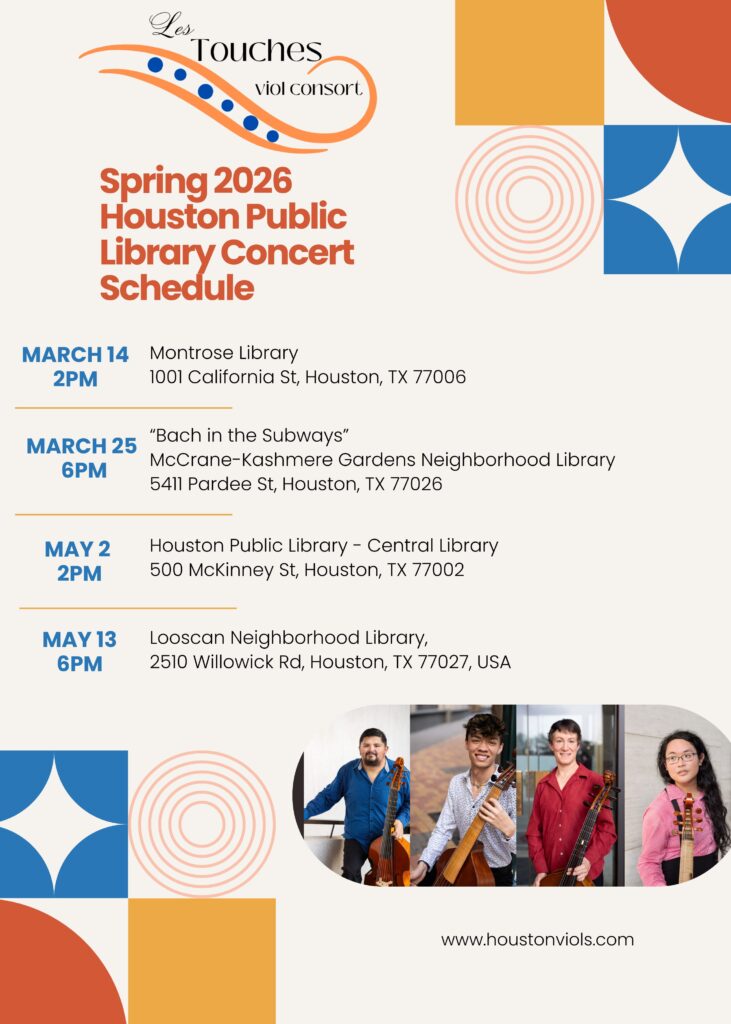 Les Touches viol consort

Spring 2026 Houston Public Library Concert Schedule

MARCH 14
2PM

Montrose Library
1001 California St, Houston, TX 77006

MARCH 25
6PM

"Bach in the Subways"
McCrane-Kashmere Gardens Neighborhood Library
5411 Pardee St, Houston, TX 77026

MAY 2
2PM

Houston Public Library - Central Library
500 McKinney St, Houston, TX 77002

MAY 13
6PM

Looscan Neighborhood Library,
2510 Willowick Rd, Houston, TX 77027, USA

www.houstonviols.com